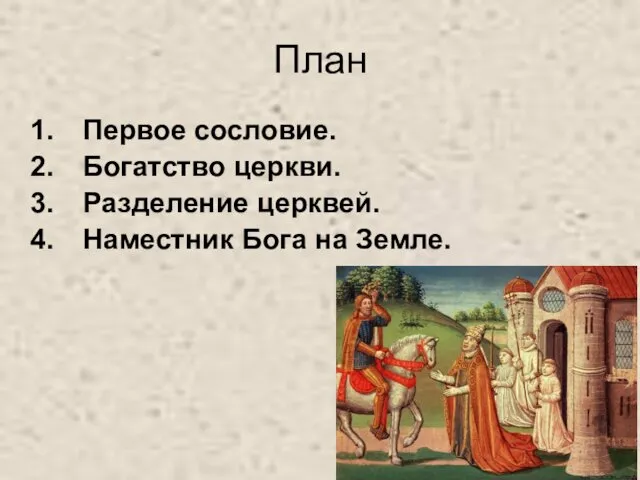 План

1. Первое сословие.
2. Богатство церкви.
3. Разделение церквей.
4. Наместник Бога на Земле.